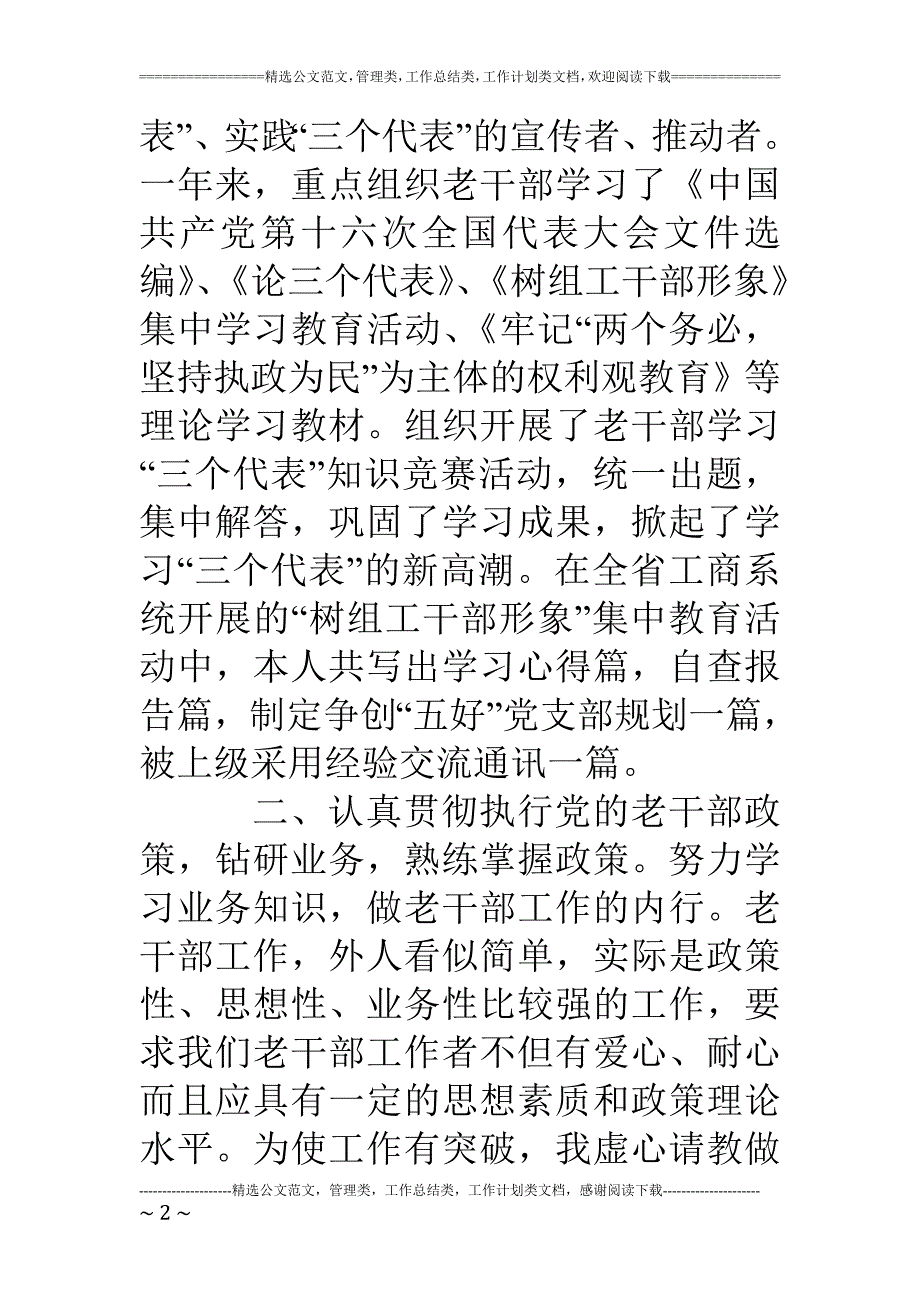 ================精选公文范文,管理类,工作总结类,工作计划类文档,欢迎阅读下载==============

表”、实践“三个代表”的宣传者、推动者。一年来，重点组织老干部学习了《中国共产党第十六次全国代表大会文件选编》、《论三个代表》、《树组工干部形象》集中学习教育活动、《牢记“两个务必，坚持执政为民”为主体的权利观教育》等理论学习教材。组织开展了老干部学习“三个代表”知识竞赛活动，统一出题，集中解答，巩固了学习成果，掀起了学习“三个代表”的新高潮。在全省工商系统开展的“树组工干部形象”集中教育活动中，本人共写出学习心得篇，自查报告篇，制定争创“五好”党支部规划一篇，被上级采用经验交流通讯一篇。

二、认真贯彻执行党的老干部政策，钻研业务，熟练掌握政策。努力学习业务知识，做老干部工作的内行。老干部工作，外人看似简单，实际是政策性、思想性、业务性比较强的工作，要求我们老干部工作者不但有爱心、耐心而且应具有一定的思想素质和政策理论水平。为使工作有突破，我虚心请教做

--------------------精选公文范文，管理类，工作总结类，工作计划类文档，感谢阅读下载---------------------
~ 2 ~